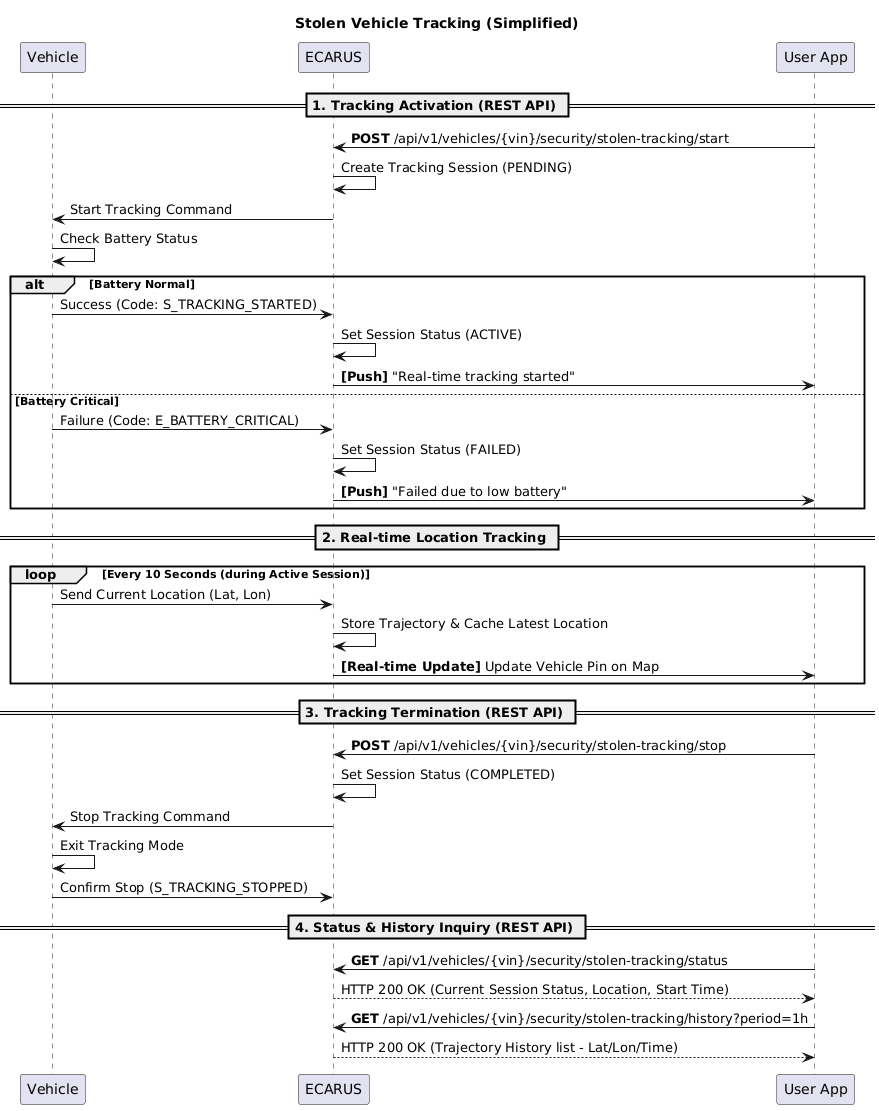 Stolen Vehicle Tracking (Simplified)

Vehicle
ECARUS
User App

1. Tracking Activation (REST API)

POST /api/v1/vehicles/{vin}/security/stolen-tracking/start

Create Tracking Session (PENDING)

Start Tracking Command

Check Battery Status

alt [Battery Normal]

Success (Code: S_TRACKING_STARTED)

Set Session Status (ACTIVE)

[Push] "Real-time tracking started"

[Battery Critical]

Failure (Code: E_BATTERY_CRITICAL)

Set Session Status (FAILED)

[Push] "Failed due to low battery"

2. Real-time Location Tracking

loop [Every 10 Seconds (during Active Session)]

Send Current Location (Lat, Lon)

Store Trajectory & Cache Latest Location

[Real-time Update] Update Vehicle Pin on Map

3. Tracking Termination (REST API)

POST /api/v1/vehicles/{vin}/security/stolen-tracking/stop

Set Session Status (COMPLETED)

Stop Tracking Command

Exit Tracking Mode

Confirm Stop (S_TRACKING_STOPPED)

4. Status & History Inquiry (REST API)

GET /api/v1/vehicles/{vin}/security/stolen-tracking/status

HTTP 200 OK (Current Session Status, Location, Start Time)

GET /api/v1/vehicles/{vin}/security/stolen-tracking/history?period=1h

HTTP 200 OK (Trajectory History list - Lat/Lon/Time)

Vehicle
ECARUS
User App